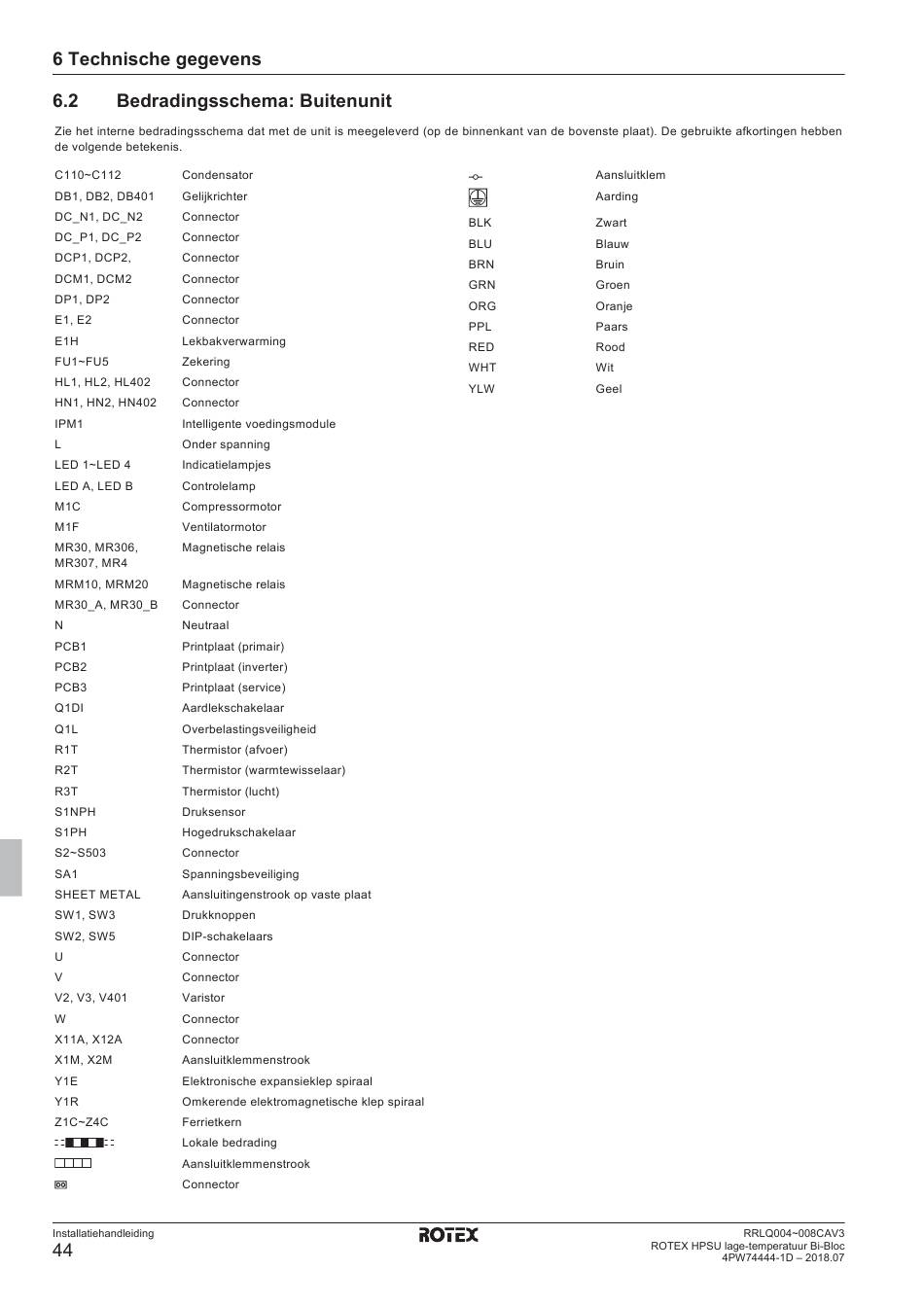 6 Technische gegevens

6.2 Bedradingsschema: Buitenunit

Zie het interne bedradingsschema dat met de unit is meegeleverd (op de binnenkant van de bovenste plaat). De gebruikte afkortingen hebben de volgende betekenis.

| | |
|---|---|
| C110~C112 | Condensator |
| DB1, DB2, DB401 | Gelijkrichter |
| DC_N1, DC_N2 | Connector |
| DC_P1, DC_P2 | Connector |
| DCP1, DCP2, | Connector |
| DCM1, DCM2 | Connector |
| DP1, DP2 | Connector |
| E1, E2 | Connector |
| E1H | Lekbakverwarming |
| FU1~FU5 | Zekering |
| HL1, HL2, HL402 | Connector |
| HN1, HN2, HN402 | Connector |
| IPM1 | Intelligente voedingsmodule |
| L | Onder spanning |
| LED 1~LED 4 | Indicatielampjes |
| LED A, LED B | Controlelamp |
| M1C | Compressormotor |
| M1F | Ventilatormotor |
| MR30, MR306, MR307, MR4 | Magnetische relais |
| MRM10, MRM20 | Magnetische relais |
| MR30_A, MR30_B | Connector |
| N | Neutraal |
| PCB1 | Printplaat (primair) |
| PCB2 | Printplaat (inverter) |
| PCB3 | Printplaat (service) |
| Q1DI | Aardlekschakelaar |
| Q1L | Overbelastingsveiligheid |
| R1T | Thermistor (afvoer) |
| R2T | Thermistor (warmtewisselaar) |
| R3T | Thermistor (lucht) |
| S1NPH | Druksensor |
| S1PH | Hogedrukschakelaar |
| S2~S503 | Connector |
| SA1 | Spanningsbeveiliging |
| SHEET METAL | Aansluitingenstrook op vaste plaat |
| SW1, SW3 | Drukknoppen |
| SW2, SW5 | DIP-schakelaars |
| U | Connector |
| V | Connector |
| V2, V3, V401 | Varistor |
| W | Connector |
| X11A, X12A | Connector |
| X1M, X2M | Aansluitklemmenstrook |
| Y1E | Elektronische expansieklep spiraal |
| Y1R | Omkerende elektromagnetische klep spiraal |
| Z1C~Z4C | Ferrietkern |
| | Lokale bedrading |
| | Aansluitklemmenstrook |
| | Connector |

| | |
|---|---|
| | Aansluitklem |
| | Aarding |
| BLK | Zwart |
| BLU | Blauw |
| BRN | Bruin |
| GRN | Groen |
| ORG | Oranje |
| PPL | Paars |
| RED | Rood |
| WHT | Wit |
| YLW | Geel |

Installatiehandleiding
44
ROTEX
RRLQ004~008CAV3
ROTEX HPSU lage-temperatuur Bi-Bloc
4PW74444-1D – 2018.07